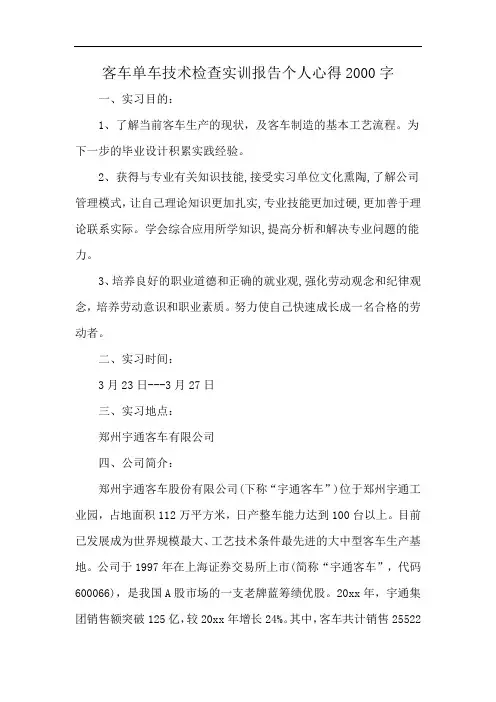 客车单车技术检查实训报告个人心得2000字

一、实习目的：

1、了解当前客车生产的现状，及客车制造的基本工艺流程。为下一步的毕业设计积累实践经验。

2、获得与专业有关知识技能,接受实习单位文化熏陶,了解公司管理模式,让自己理论知识更加扎实,专业技能更加过硬,更加善于理论联系实际。学会综合应用所学知识,提高分析和解决专业问题的能力。

3、培养良好的职业道德和正确的就业观,强化劳动观念和纪律观念,培养劳动意识和职业素质。努力使自己快速成长成一名合格的劳动者。

二、实习时间：

3月23日---3月27日

三、实习地点：

郑州宇通客车有限公司

四、公司简介：

郑州宇通客车股份有限公司(下称“宇通客车”)位于郑州宇通工业园，占地面积112万平方米，日产整车能力达到100台以上。目前已发展成为世界规模最大、工艺技术条件最先进的大中型客车生产基地。公司于1997年在上海证券交易所上市(简称“宇通客车”，代码600066)，是我国A股市场的一支老牌蓝筹绩优股。20xx年，宇通集团销售额突破125亿,较20xx年增长24%。其中,客车共计销售25522